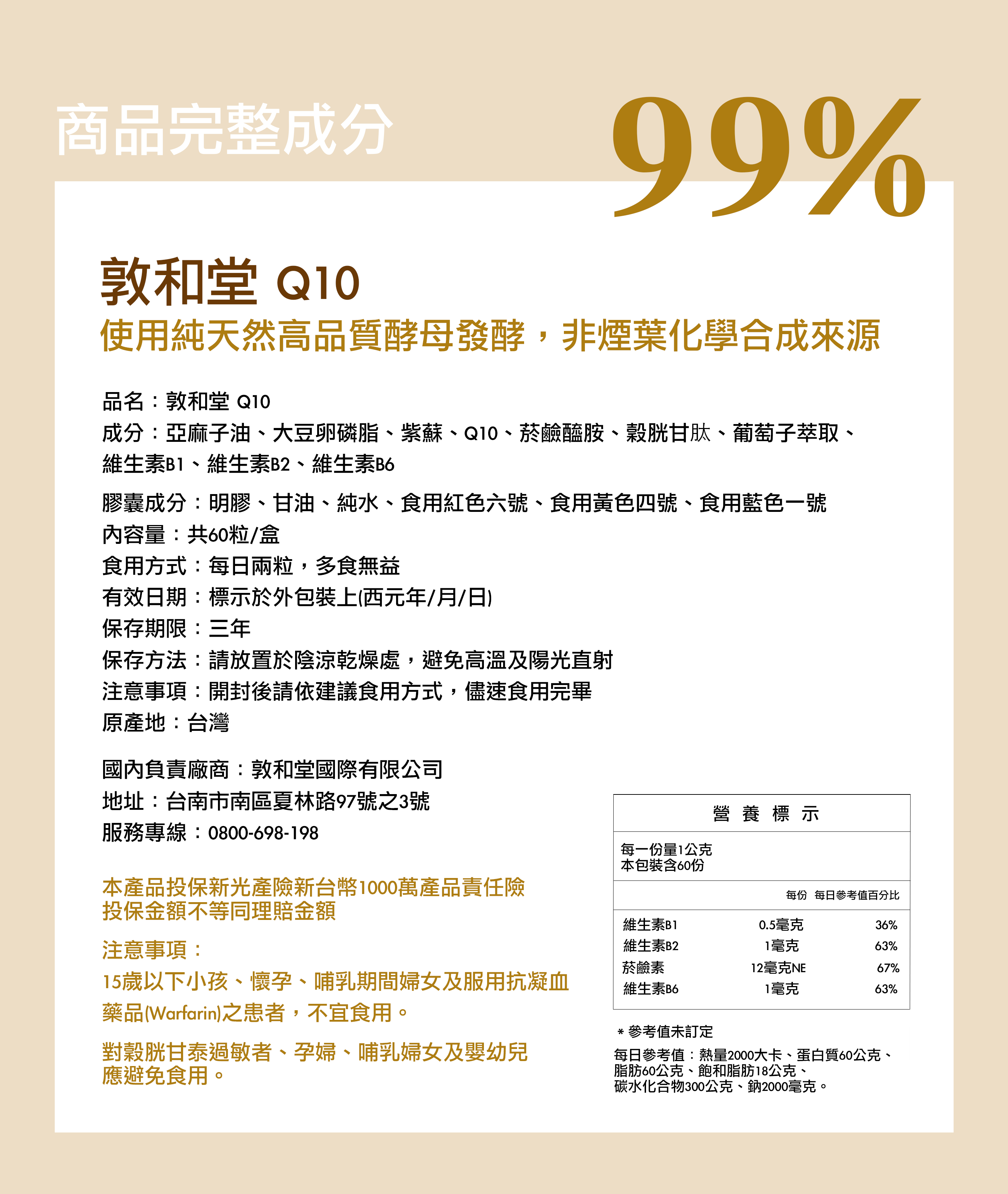 商品完整成分

99%

敦和堂 Q10
使用純天然高品質酵母發酵，非煙葉化學合成來源

品名：敦和堂 Q10
成分：亞麻子油、大豆卵磷脂、紫蘇、Q10、菸鹼醯胺、穀胱甘肽、葡萄子萃取、維生素B1、維生素B2、維生素B6
膠囊成分：明膠、甘油、純水、食用紅色六號、食用黃色四號、食用藍色一號
內容量：共60粒/盒
食用方式：每日兩粒，多食無益
有效日期：標示於外包裝上(西元年/月/日)
保存期限：三年
保存方法：請放置於陰涼乾燥處，避免高溫及陽光直射
注意事項：開封後請依建議食用方式，儘速食用完畢
原產地：台灣

國內負責廠商：敦和堂國際有限公司
地址：台南市南區夏林路97號之3號
服務專線：0800-698-198

本產品投保新光產險新台幣1000萬產品責任險
投保金額不等同理賠金額

注意事項：
15歲以下小孩、懷孕、哺乳期間婦女及服用抗凝血藥品(Warfarin)之患者，不宜食用。

對穀胱甘泰過敏者、孕婦、哺乳婦女及嬰幼兒應避免食用。

營 養 標 示
每一份量1公克
本包裝含60份

| | 每份 | 每日參考值百分比 |
|---|---|---|
| 維生素B1 | 0.5毫克 | 36% |
| 維生素B2 | 1毫克 | 63% |
| 菸鹼素 | 12毫克NE | 67% |
| 維生素B6 | 1毫克 | 63% |

＊參考值未訂定
每日參考值：熱量2000大卡、蛋白質60公克、脂肪60公克、飽和脂肪18公克、碳水化合物300公克、鈉2000毫克。